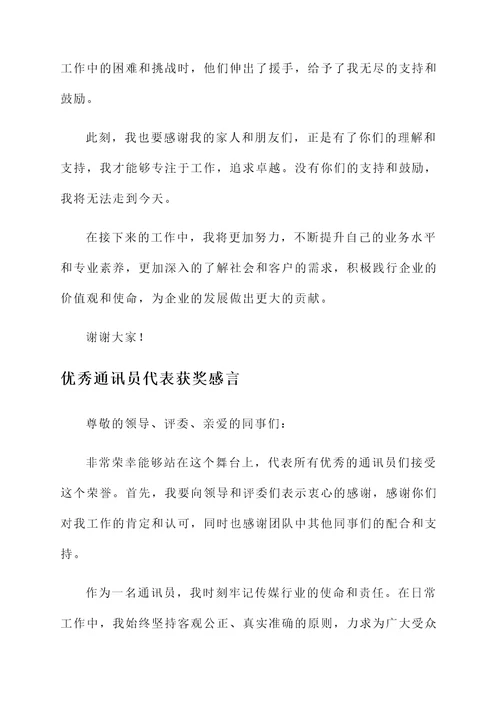 工作中的困难和挑战时，他们伸出了援手，给予了我无尽的支持和鼓励。

此刻，我也要感谢我的家人和朋友们，正是有了你们的理解和支持，我才能够专注于工作，追求卓越。没有你们的支持和鼓励，我将无法走到今天。

在接下来的工作中，我将更加努力，不断提升自己的业务水平和专业素养，更加深入的了解社会和客户的需求，积极践行企业的价值观和使命，为企业的发展做出更大的贡献。

谢谢大家！

优秀通讯员代表获奖感言

尊敬的领导、评委、亲爱的同事们：

非常荣幸能够站在这个舞台上，代表所有优秀的通讯员们接受这个荣誉。首先，我要向领导和评委们表示衷心的感谢，感谢你们对我工作的肯定和认可，同时也感谢团队中其他同事们的配合和支持。

作为一名通讯员，我时刻牢记传媒行业的使命和责任。在日常工作中，我始终坚持客观公正、真实准确的原则，力求为广大受众